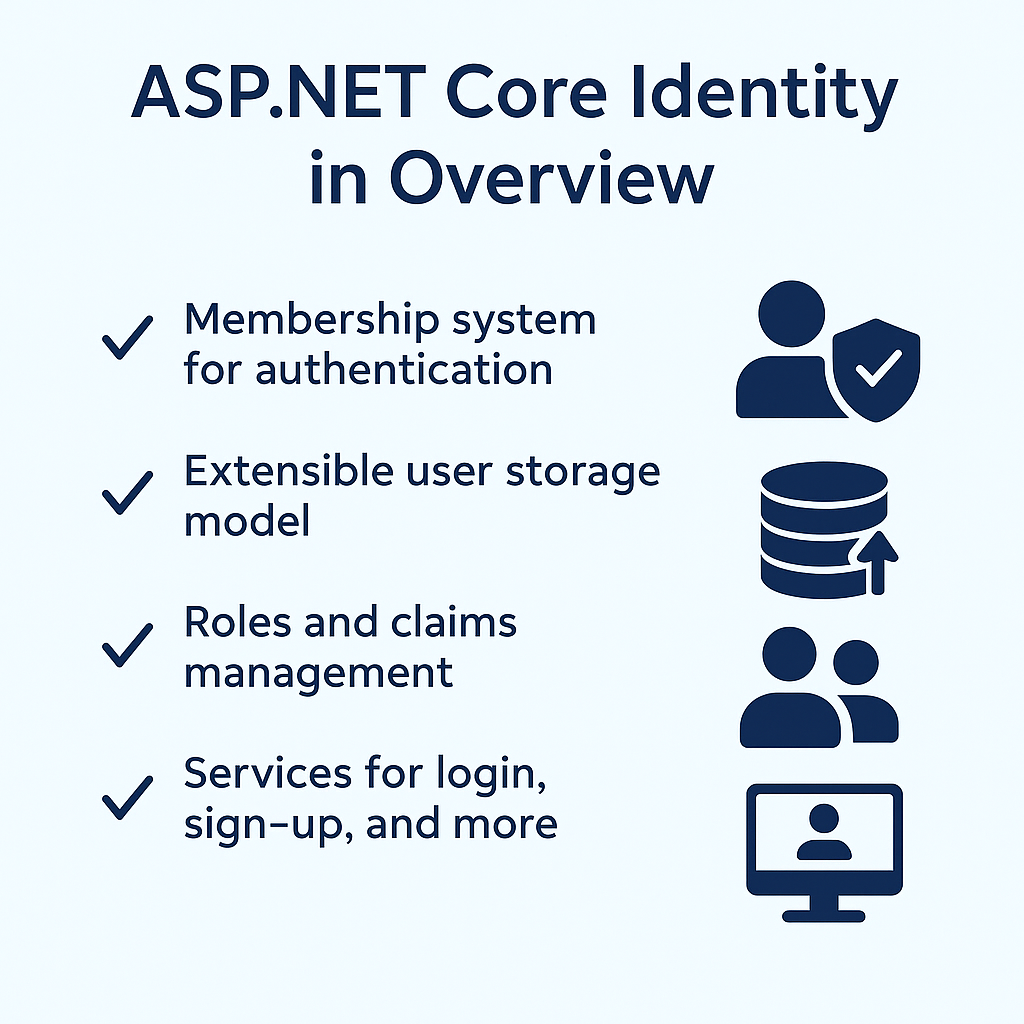 ASP.NET Core Identity in Overview

✓ Membership system for authentication

✓ Extensible user storage model

✓ Roles and claims management

✓ Services for login, sign-up, and more